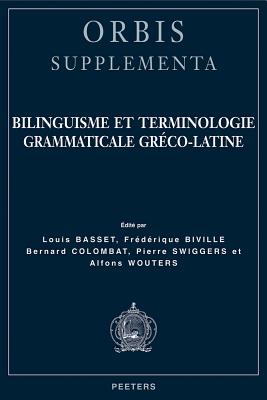 ORBIS
SUPPLEMENTA

BILINGUISME ET TERMINOLOGIE GRAMMATICALE GRÉCO-LATINE

Édité par
Louis BASSET, Frédérique BIVILLE
Bernard COLOMBAT, Pierre SWIGGERS et
Alfons WOUTERS

PEETERS